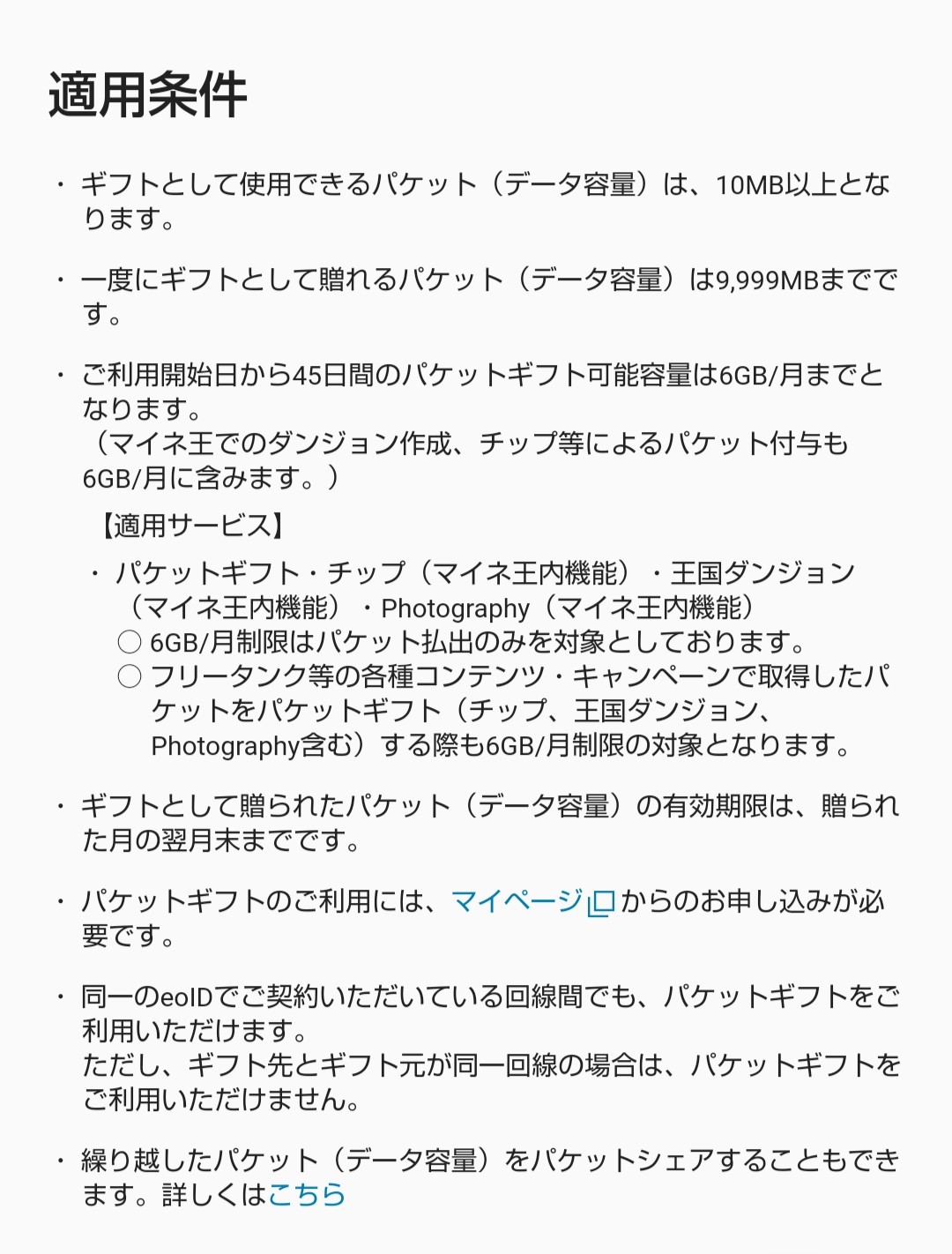 適用条件

・ギフトとして使用できるパケット（データ容量）は、10MB以上となります。

・一度にギフトとして贈れるパケット（データ容量）は9,999MBまでです。

・ご利用開始日から45日間のパケットギフト可能容量は6GB/月までとなります。
（マイネ王でのダンジョン作成、チップ等によるパケット付与も6GB/月に含みます。）

【適用サービス】

・パケットギフト・チップ（マイネ王内機能）・王国ダンジョン（マイネ王内機能）・Photography（マイネ王内機能）
○ 6GB/月制限はパケット払出のみを対象としております。
○ フリータンク等の各種コンテンツ・キャンペーンで取得したパケットをパケットギフト（チップ、王国ダンジョン、Photography含む）する際も6GB/月制限の対象となります。

・ギフトとして贈られたパケット（データ容量）の有効期限は、贈られた月の翌月末までです。

・パケットギフトのご利用には、マイページからのお申し込みが必要です。

・同一のeoIDでご契約いただいている回線間でも、パケットギフトをご利用いただけます。
ただし、ギフト先とギフト元が同一回線の場合は、パケットギフトをご利用いただけません。

・繰り越したパケット（データ容量）をパケットシェアすることもできます。詳しくはこちら